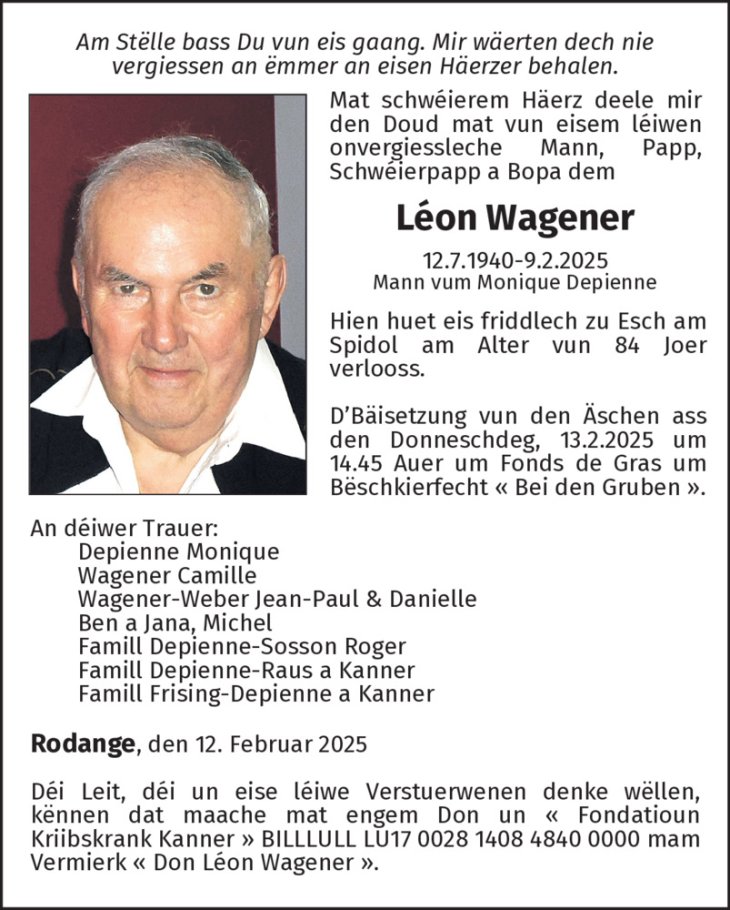 Am Stëlle bass Du vun eis gaang. Mir wäerten dech nie vergiessen an ëmmer an eisen Häerzer behalen.

Mat schwéierem Häerz deele mir den Doud mat vun eisem léiwen onvergiessleche Mann, Papp, Schwéierpapp a Bopa dem

Léon Wagener

12.7.1940-9.2.2025
Mann vum Monique Depienne

Hien huet eis friddlech zu Esch am Spidol am Alter vun 84 Joer verlooss.

D'Bäisetzung vun den Äschen ass den Donneschdeg, 13.2.2025 um 14.45 Auer um Fonds de Gras um Bëschkierfecht « Bei den Gruben ».

An déiwer Trauer:
Depienne Monique
Wagener Camille
Wagener-Weber Jean-Paul & Danielle
Ben a Jana, Michel
Famill Depienne-Sosson Roger
Famill Depienne-Raus a Kanner
Famill Frising-Depienne a Kanner

Rodange, den 12. Februar 2025

Déi Leit, déi un eise léiwe Verstuerwenen denke wëllen, kënnen dat maache mat engem Don un « Fondatioun Kriibskrank Kanner » BILLLULL LU17 0028 1408 4840 0000 mam Vermierk « Don Léon Wagener ».